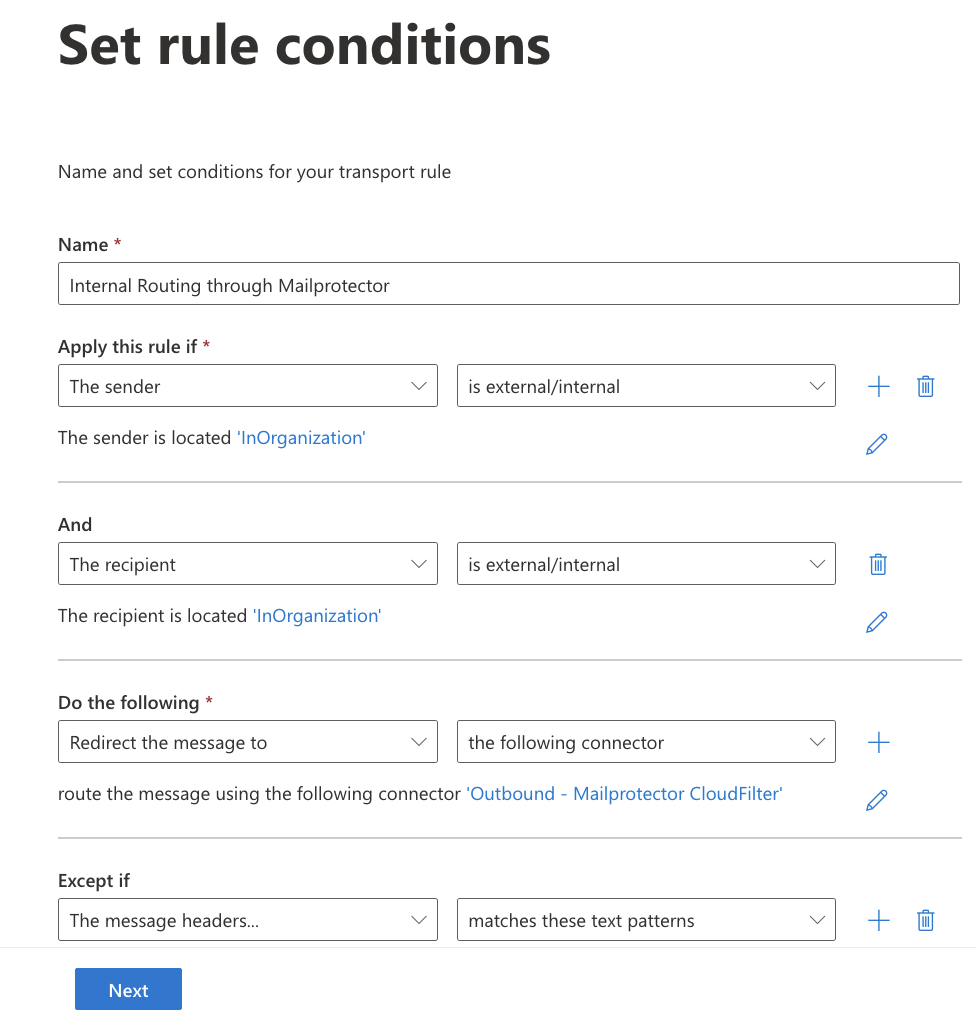 Set rule conditions

Name and set conditions for your transport rule

Name *

Internal Routing through Mailprotector

Apply this rule if *

The sender

is external/internal

The sender is located 'InOrganization'

And

The recipient

is external/internal

The recipient is located 'InOrganization'

Do the following *

Redirect the message to

the following connector

route the message using the following connector 'Outbound - Mailprotector CloudFilter'

Except if

The message headers...

matches these text patterns

Next